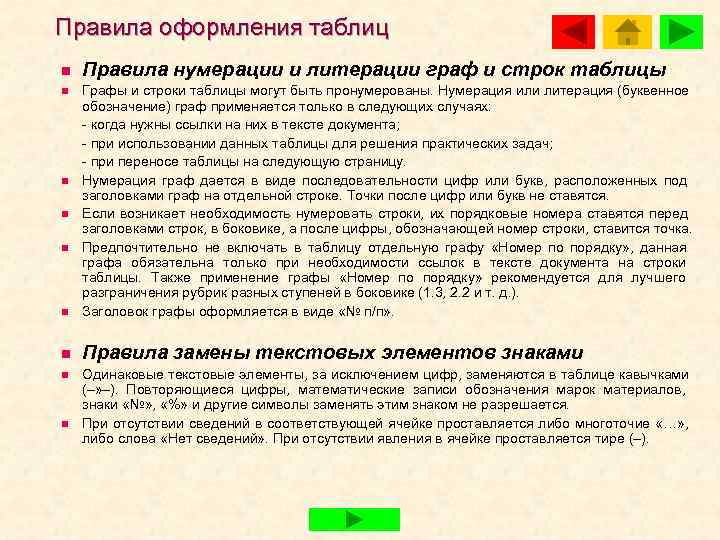 Правила оформления таблиц

Правила нумерации и литерации граф и строк таблицы

Графы и строки таблицы могут быть пронумерованы. Нумерация или литерация (буквенное обозначение) граф применяется только в следующих случаях:
- когда нужны ссылки на них в тексте документа;
- при использовании данных таблицы для решения практических задач;
- при переносе таблицы на следующую страницу.

Нумерация граф дается в виде последовательности цифр или букв, расположенных под заголовками граф на отдельной строке. Точки после цифр или букв не ставятся.

Если возникает необходимость нумеровать строки, их порядковые номера ставятся перед заголовками строк, в боковике, а после цифры, обозначающей номер строки, ставится точка.

Предпочтительно не включать в таблицу отдельную графу «Номер по порядку», данная графа обязательна только при необходимости ссылок в тексте документа на строки таблицы. Также применение графы «Номер по порядку» рекомендуется для лучшего разграничения рубрик разных ступеней в боковике (1.3, 2.2 и т. д.).

Заголовок графы оформляется в виде «№ п/п».

Правила замены текстовых элементов знаками

Одинаковые текстовые элементы, за исключением цифр, заменяются в таблице кавычками (–»–). Повторяющиеся цифры, математические записи обозначения марок материалов, знаки «№», «%» и другие символы заменять этим знаком не разрешается.

При отсутствии сведений в соответствующей ячейке проставляется либо многоточие «…», либо слова «Нет сведений». При отсутствии явления в ячейке проставляется тире (–).